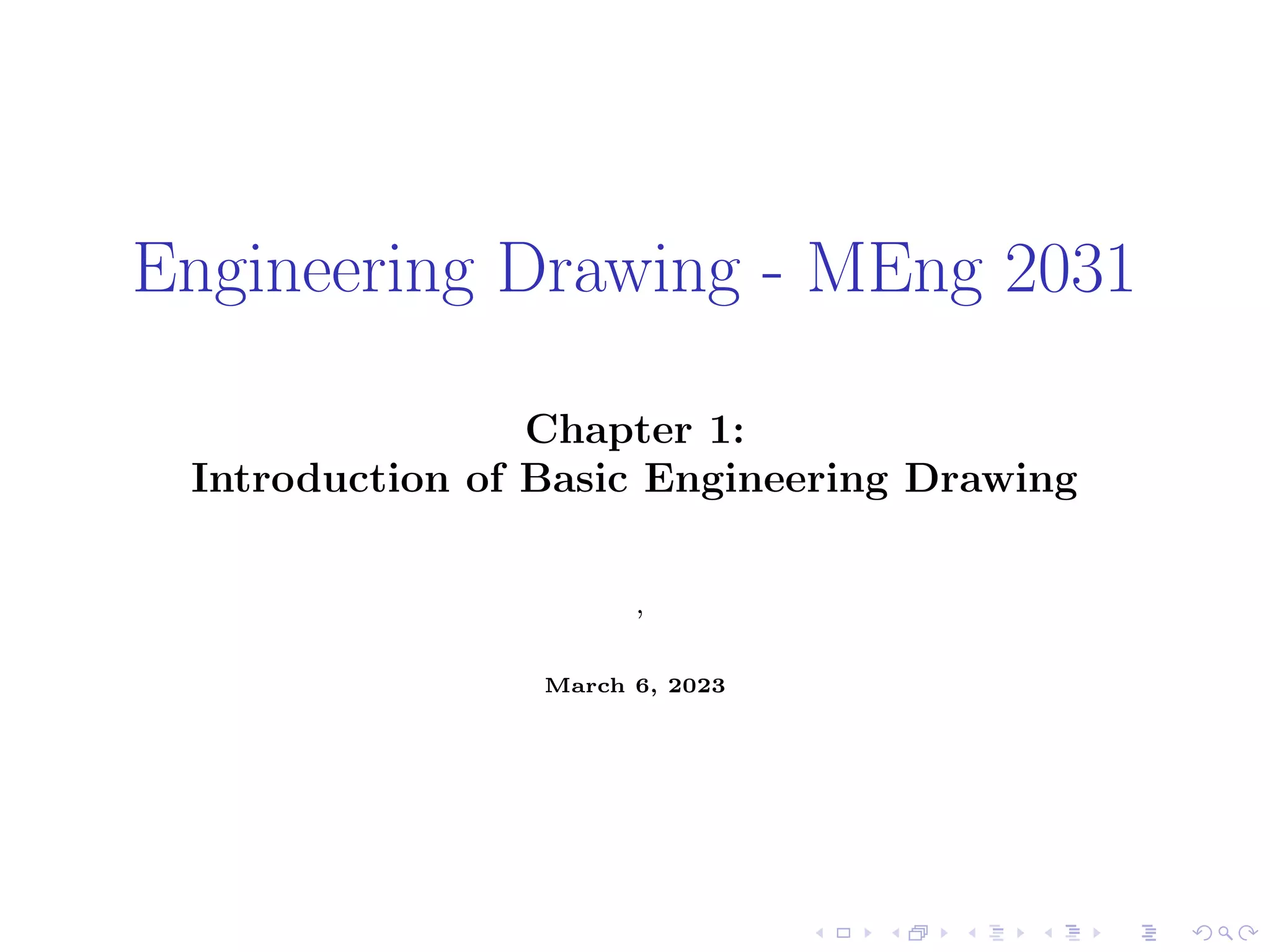 Engineering Drawing - MEng 2031

Chapter 1:
Introduction of Basic Engineering Drawing

,

March 6, 2023